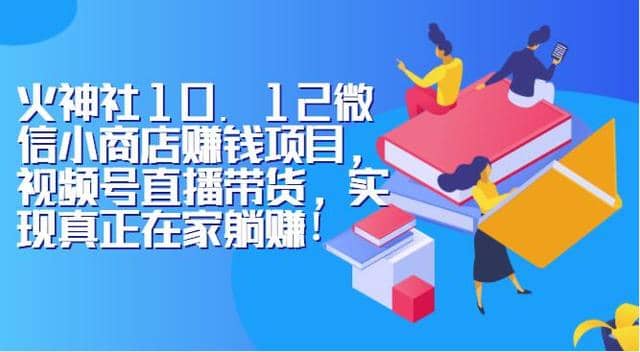 火神社10.12微信小商店赚钱项目，视频号直播带货，实现真正在家躺赚！